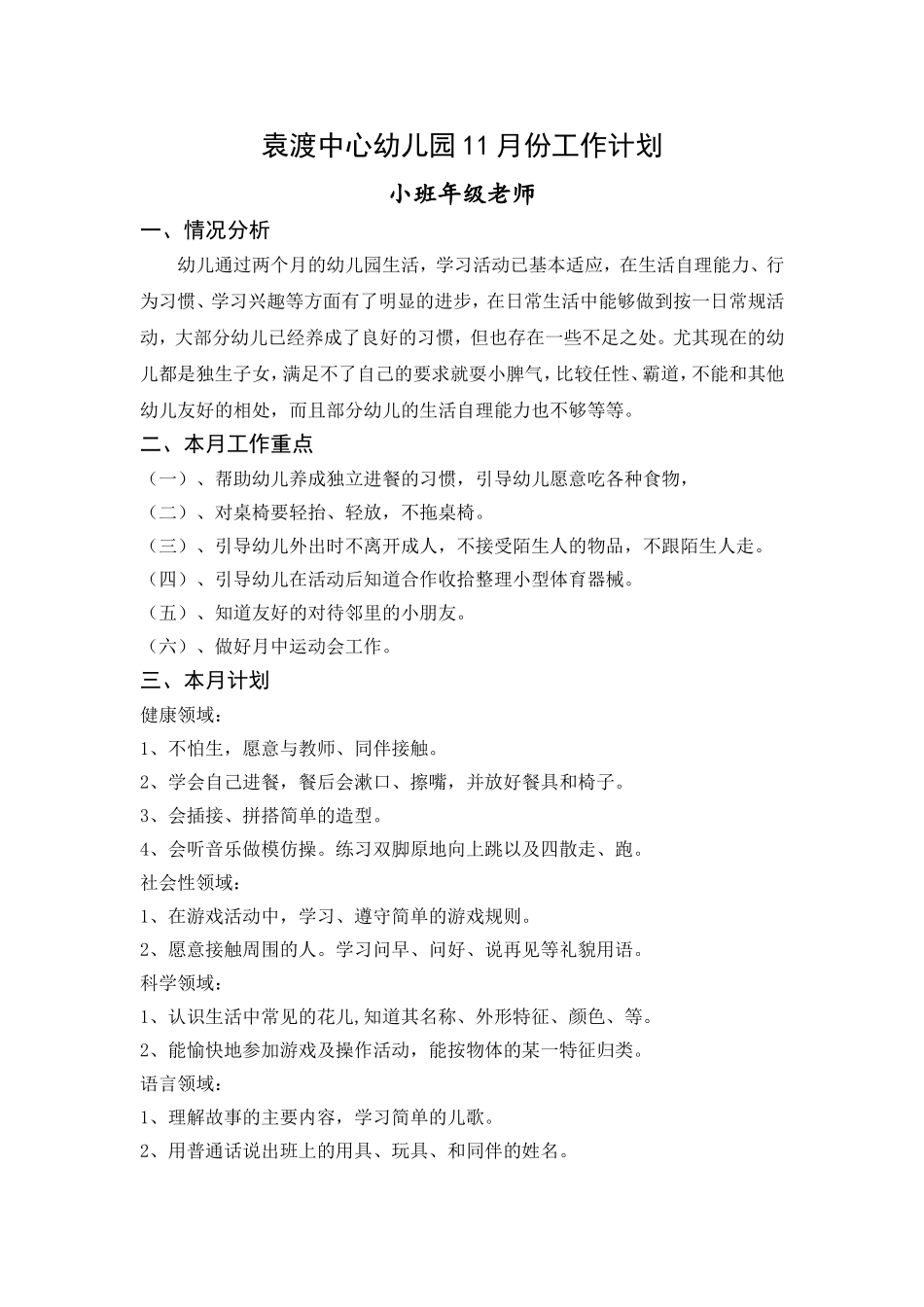 袁渡中心幼儿园11月份工作计划

小班年级老师

一、情况分析

幼儿通过两个月的幼儿园生活，学习活动已基本适应，在生活自理能力、行为习惯、学习兴趣等方面有了明显的进步，在日常生活中能够做到按一日常规活动，大部分幼儿已经养成了良好的习惯，但也存在一些不足之处。尤其现在的幼儿都是独生子女，满足不了自己的要求就耍小脾气，比较任性、霸道，不能和其他幼儿友好的相处，而且部分幼儿的生活自理能力也不够等等。

二、本月工作重点

（一）、帮助幼儿养成独立进餐的习惯，引导幼儿愿意吃各种食物，

（二）、对桌椅要轻抬、轻放，不拖桌椅。

（三）、引导幼儿外出时不离开成人，不接受陌生人的物品，不跟陌生人走。

（四）、引导幼儿在活动后知道合作收拾整理小型体育器械。

（五）、知道友好的对待邻里的小朋友。

（六）、做好月中运动会工作。

三、本月计划

健康领域：

1、不怕生，愿意与教师、同伴接触。

2、学会自己进餐，餐后会漱口、擦嘴，并放好餐具和椅子。

3、会插接、拼搭简单的造型。

4、会听音乐做模仿操。练习双脚原地向上跳以及四散走、跑。

社会性领域：

1、在游戏活动中，学习、遵守简单的游戏规则。

2、愿意接触周围的人。学习问早、问好、说再见等礼貌用语。

科学领域：

1、认识生活中常见的花儿,知道其名称、外形特征、颜色、等。

2、能愉快地参加游戏及操作活动，能按物体的某一特征归类。

语言领域：

1、理解故事的主要内容，学习简单的儿歌。

2、用普通话说出班上的用具、玩具、和同伴的姓名。